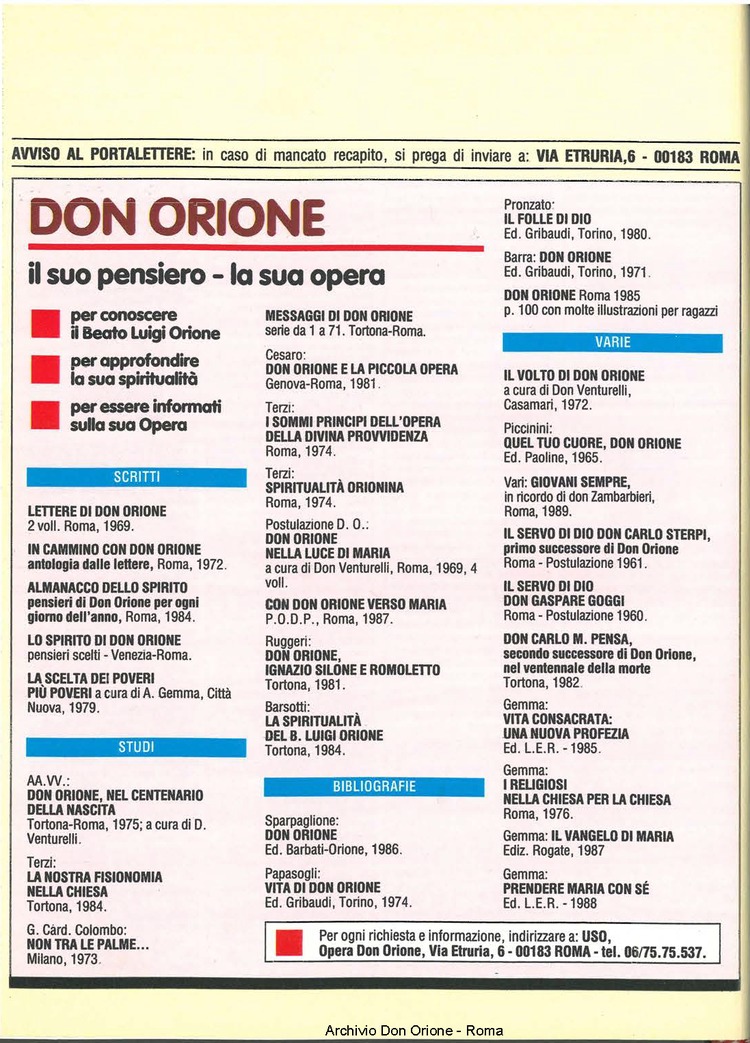 AVVISO AL PORTALETTERE: in caso di mancato recapito, si prega di inviare a: VIA ETRURIA,6 - 00183 ROMA

DON ORIONE

il suo pensiero - la sua opera

per conoscere il Beato Luigi Orione

per approfondire la sua spiritualità

per essere informati sulla sua Opera

SCRITTI

LETTERE DI DON ORIONE
2 voll. Roma, 1969.

IN CAMMINO CON DON ORIONE
antologia dalle lettere, Roma, 1972.

ALMANACCO DELLO SPIRITO
pensieri di Don Orione per ogni giorno dell'anno, Roma, 1984.

LO SPIRITO DI DON ORIONE
pensieri scelti - Venezia-Roma.

LA SCELTA DEI POVERI PIÙ POVERI a cura di A. Gemma, Città Nuova, 1979.

STUDI

AA.VV.:
DON ORIONE, NEL CENTENARIO DELLA NASCITA
Tortona-Roma, 1975; a cura di D. Venturelli.

Terzi:
LA NOSTRA FISIONOMIA NELLA CHIESA
Tortona, 1984.

G. Card. Colombo:
NON TRA LE PALME...
Milano, 1973.

MESSAGGI DI DON ORIONE
serie da 1 a 71. Tortona-Roma.

Cesaro:
DON ORIONE E LA PICCOLA OPERA
Genova-Roma, 1981.

Terzi:
I SOMMI PRINCIPI DELL'OPERA DELLA DIVINA PROVVIDENZA
Roma, 1974.

Terzi:
SPIRITUALITÀ ORIONINA
Roma, 1974.

Postulazione D. O.:
DON ORIONE NELLA LUCE DI MARIA
a cura di Don Venturelli, Roma, 1969, 4 voll.

CON DON ORIONE VERSO MARIA
P.O.D.P., Roma, 1987.

Ruggeri:
DON ORIONE, IGNAZIO SILONE E ROMOLETTO
Tortona, 1981.

Barsotti:
LA SPIRITUALITÀ DEL B. LUIGI ORIONE
Tortona, 1984.

BIBLIOGRAFIE

Sparpaglione:
DON ORIONE
Ed. Barbati-Orione, 1986.

Papasogli:
VITA DI DON ORIONE
Ed. Gribaudi, Torino, 1974.

Pronzato:
IL FOLLE DI DIO
Ed. Gribaudi, Torino, 1980.

Barra: DON ORIONE
Ed. Gribaudi, Torino, 1971.

DON ORIONE Roma 1985
p. 100 con molte illustrazioni per ragazzi

VARIE

IL VOLTO DI DON ORIONE
a cura di Don Venturelli, Casamari, 1972.

Piccinini:
QUEL TUO CUORE, DON ORIONE
Ed. Paoline, 1965.

Vari: GIOVANI SEMPRE,
in ricordo di don Zambarbieri, Roma, 1989.

IL SERVO DI DIO DON CARLO STERPI, primo successore di Don Orione
Roma - Postulazione 1961.

IL SERVO DI DIO DON GASPARE GOGGI
Roma - Postulazione 1960.

DON CARLO M. PENSA, secondo successore di Don Orione, nel ventennale della morte
Tortona, 1982.

Gemma:
VITA CONSACRATA: UNA NUOVA PROFEZIA
Ed. L.E.R. - 1985.

Gemma:
I RELIGIOSI NELLA CHIESA PER LA CHIESA
Roma, 1976.

Gemma: IL VANGELO DI MARIA
Ediz. Rogate, 1987

Gemma:
PRENDERE MARIA CON SÉ
Ed. L.E.R. - 1988

Per ogni richiesta e informazione, indirizzare a: USO, Opera Don Orione, Via Etruria, 6 - 00183 ROMA - tel. 06/75.75.537.

Archivio Don Orione - Roma